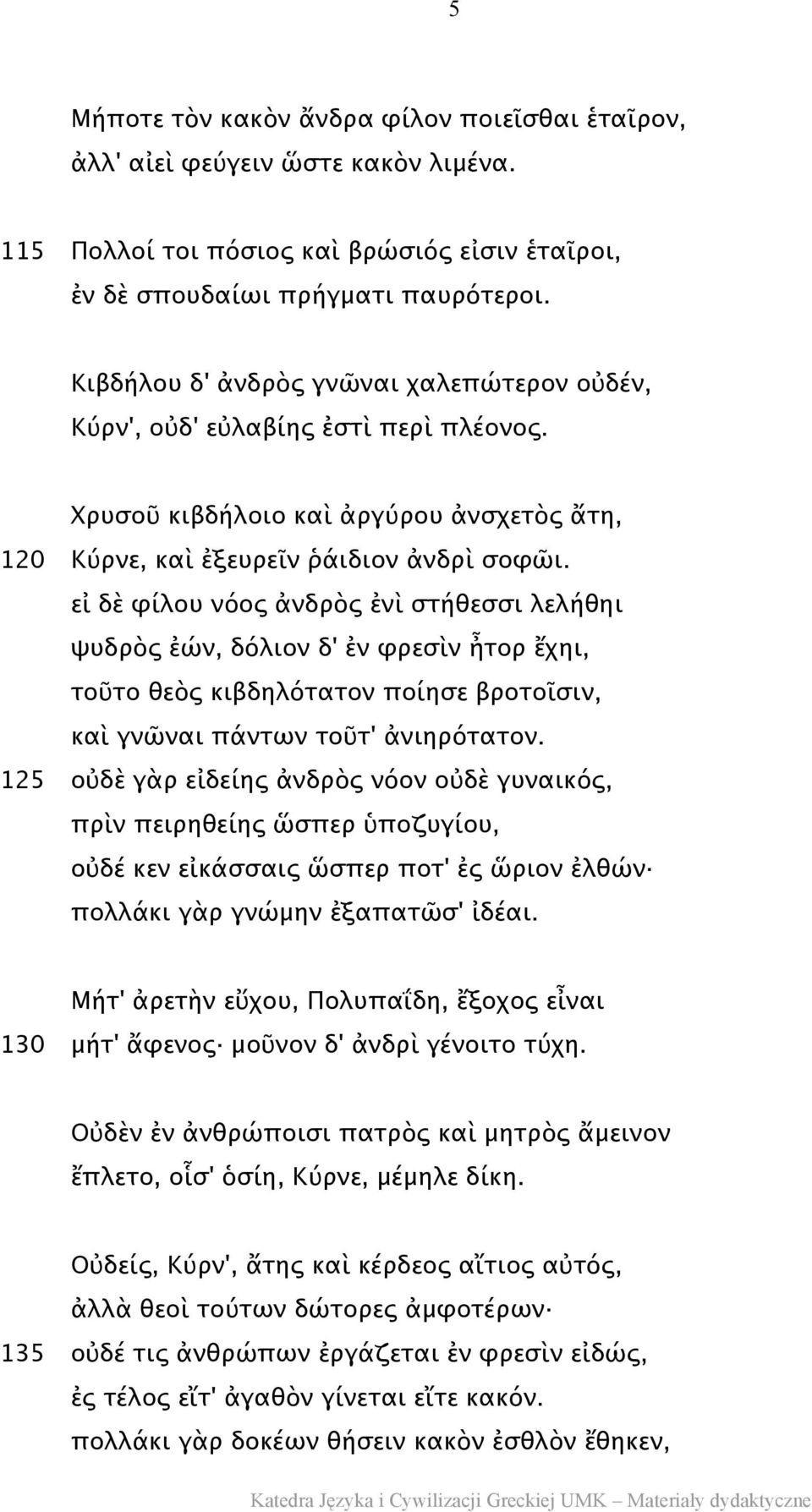 5

Μήποτε τὸν κακὸν ἄνδρα φίλον ποιεῖσθαι ἑταῖρον, ἀλλ' αἰεὶ φεύγειν ὥστε κακὸν λιμένα.

115 Πολλοί τοι πόσιος καὶ βρώσιός εἰσιν ἑταῖροι, ἐν δὲ σπουδαίωι πρήγματι παυρότεροι.

Κιβδήλου δ' ἀνδρὸς γνῶναι χαλεπώτερον οὐδέν, Κύρν', οὐδ' εὐλαβίης ἐστὶ περὶ πλέονος.

Χρυσοῦ κιβδήλοιο καὶ ἀργύρου ἀνσχετὸς ἄτη,
120 Κύρνε, καὶ ἐξευρεῖν ῥάιδιον ἀνδρὶ σοφῶι.
εἰ δὲ φίλου νόος ἀνδρὸς ἐνὶ στήθεσσι λελήθηι
ψυδρὸς ἐών, δόλιον δ' ἐν φρεσὶν ἦτορ ἔχηι,
τοῦτο θεὸς κιβδηλότατον ποίησε βροτοῖσιν,
καὶ γνῶναι πάντων τοῦτ' ἀνιηρότατον.
125 οὐδὲ γὰρ εἰδείης ἀνδρὸς νόον οὐδὲ γυναικός,
πρὶν πειρηθείης ὥσπερ ὑποζυγίου,
οὐδέ κεν εἰκάσσαις ὥσπερ ποτ' ἐς ὥριον ἐλθών·
πολλάκι γὰρ γνώμην ἐξαπατῶσ' ἰδέαι.

Μήτ' ἀρετὴν εὔχου, Πολυπαΐδη, ἔξοχος εἶναι
130 μήτ' ἄφενος· μοῦνον δ' ἀνδρὶ γένοιτο τύχη.

Οὐδὲν ἐν ἀνθρώποισι πατρὸς καὶ μητρὸς ἄμεινον ἔπλετο, οἷσ' ὁσίη, Κύρνε, μέμηλε δίκη.

Οὐδείς, Κύρν', ἄτης καὶ κέρδεος αἴτιος αὐτός,
ἀλλὰ θεοὶ τούτων δώτορες ἀμφοτέρων·
135 οὐδέ τις ἀνθρώπων ἐργάζεται ἐν φρεσὶν εἰδώς,
ἐς τέλος εἴτ' ἀγαθὸν γίνεται εἴτε κακόν.
πολλάκι γὰρ δοκέων θήσειν κακὸν ἐσθλὸν ἔθηκεν,

Katedra Języka i Cywilizacji Greckiej UMK – Materiały dydaktyczne